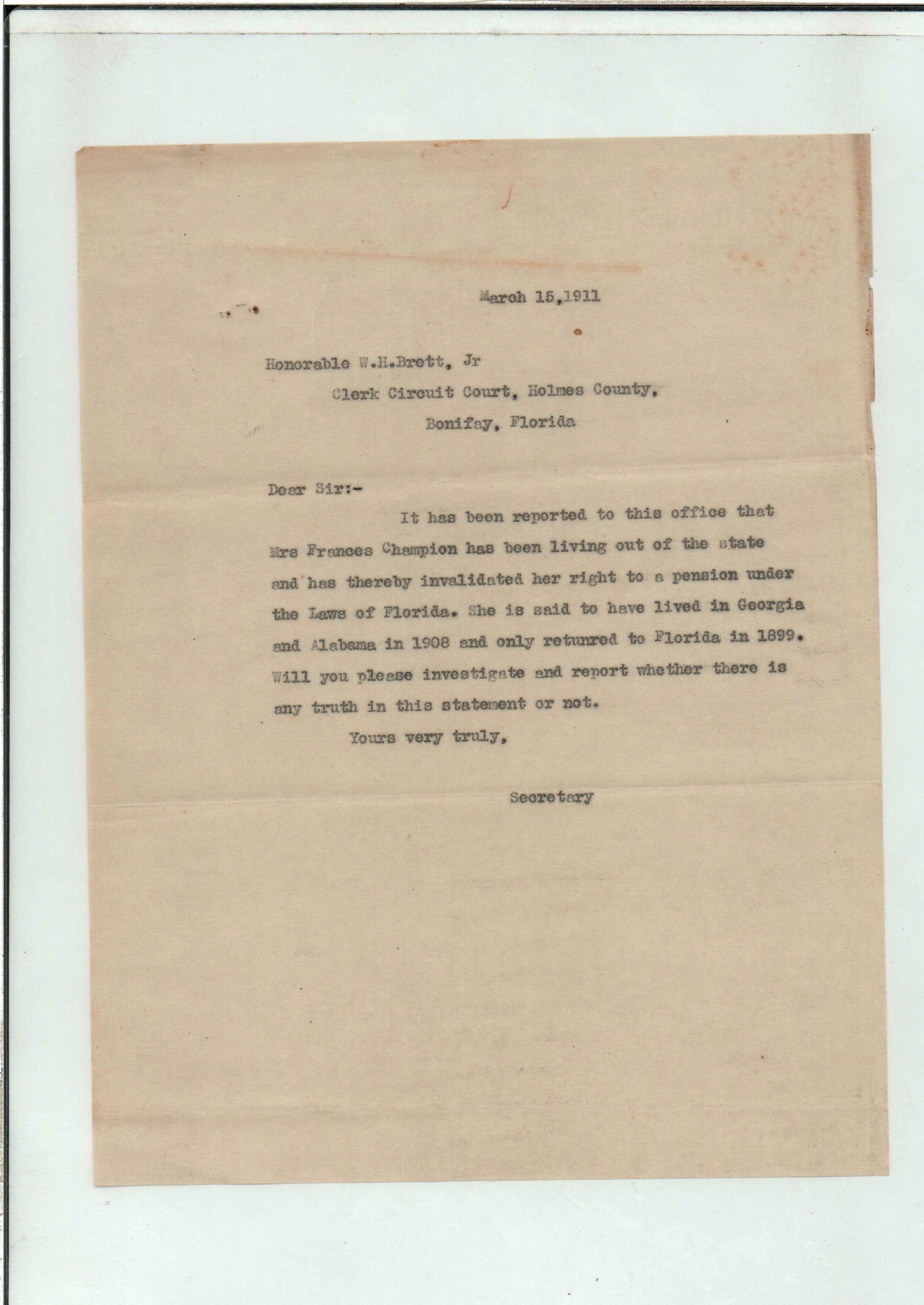 March 15,1911

Honorable W.H.Brett, Jr
Clerk Circuit Court, Holmes County,
Bonifay, Florida

Dear Sir:-

It has been reported to this office that Mrs Frances Champion has been living out of the state and has thereby invalidated her right to a pension under the Laws of Florida. She is said to have lived in Georgia and Alabama in 1908 and only retunred to Florida in 1899. Will you please investigate and report whether there is any truth in this statement or not.

Yours very truly,

Secretary